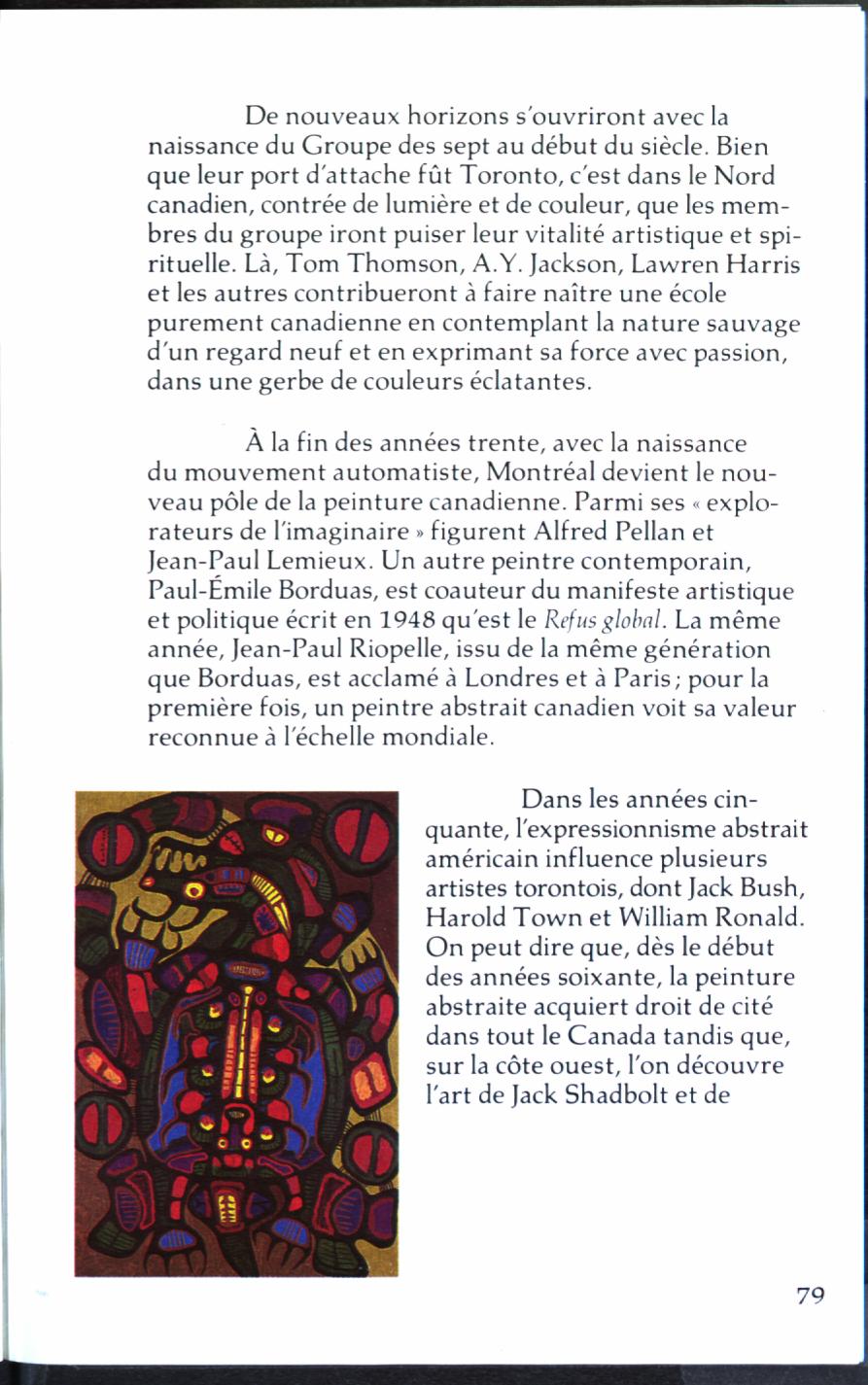 De nouveaux horizons s'ouvriront avec la naissance du Groupe des sept au début du siècle. Bien que leur port d'attache fût Toronto, c'est dans le Nord canadien, contrée de lumière et de couleur, que les membres du groupe iront puiser leur vitalité artistique et spirituelle. Là, Tom Thomson, A.Y. Jackson, Lawren Harris et les autres contribueront à faire naître une école purement canadienne en contemplant la nature sauvage d'un regard neuf et en exprimant sa force avec passion, dans une gerbe de couleurs éclatantes.

À la fin des années trente, avec la naissance du mouvement automatiste, Montréal devient le nouveau pôle de la peinture canadienne. Parmi ses « explorateurs de l'imaginaire » figurent Alfred Pellan et Jean-Paul Lemieux. Un autre peintre contemporain, Paul-Émile Borduas, est coauteur du manifeste artistique et politique écrit en 1948 qu'est le Refus global. La même année, Jean-Paul Riopelle, issu de la même génération que Borduas, est acclamé à Londres et à Paris ; pour la première fois, un peintre abstrait canadien voit sa valeur reconnue à l'échelle mondiale.

Dans les années cinquante, l'expressionnisme abstrait américain influence plusieurs artistes torontois, dont Jack Bush, Harold Town et William Ronald. On peut dire que, dès le début des années soixante, la peinture abstraite acquiert droit de cité dans tout le Canada tandis que, sur la côte ouest, l'on découvre l'art de Jack Shadbolt et de

79